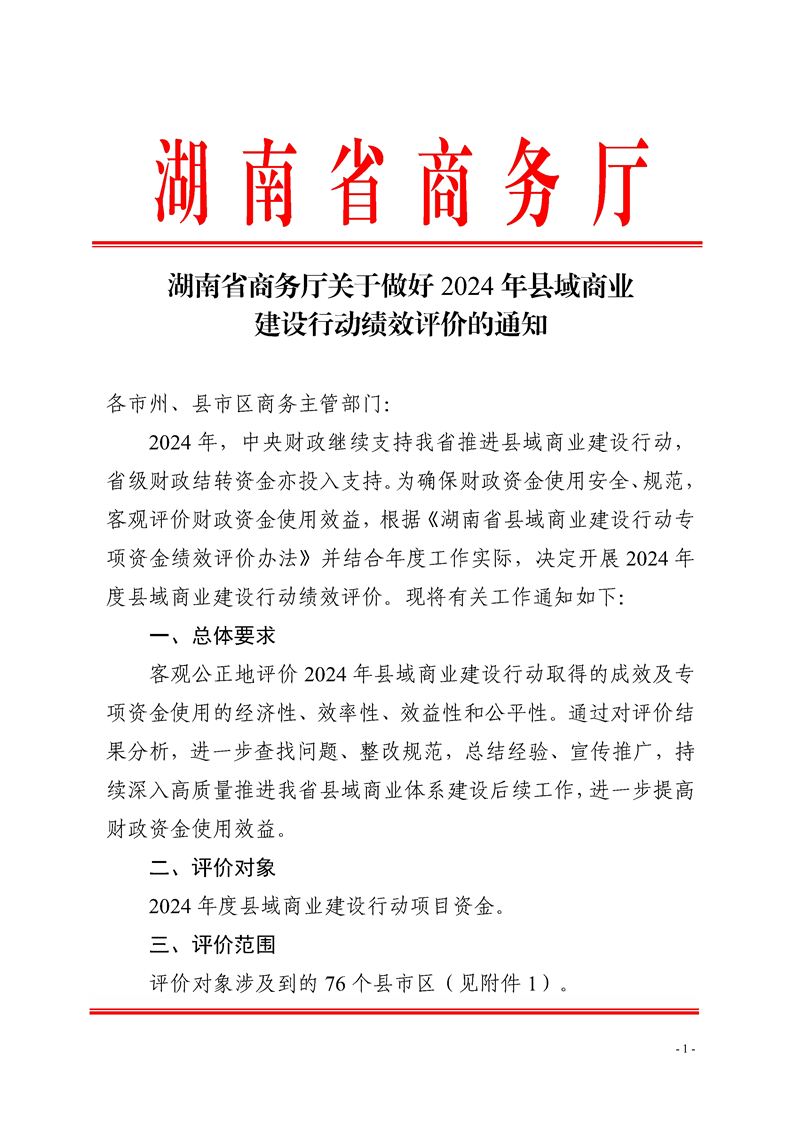 湖南省商务厅

湖南省商务厅关于做好 2024 年县域商业建设行动绩效评价的通知

各市州、县市区商务主管部门:

2024 年，中央财政继续支持我省推进县域商业建设行动，省级财政结转资金亦投入支持。为确保财政资金使用安全、规范，客观评价财政资金使用效益，根据《湖南省县域商业建设行动专项资金绩效评价办法》并结合年度工作实际，决定开展 2024 年度县域商业建设行动绩效评价。现将有关工作通知如下:

一、总体要求

客观公正地评价 2024 年县域商业建设行动取得的成效及专项资金使用的经济性、效率性、效益性和公平性。通过对评价结果分析，进一步查找问题、整改规范，总结经验、宣传推广，持续深入高质量推进我省县域商业体系建设后续工作，进一步提高财政资金使用效益。

二、评价对象

2024 年度县域商业建设行动项目资金。

三、评价范围

评价对象涉及到的 76 个县市区（见附件 1）。

- 1 -